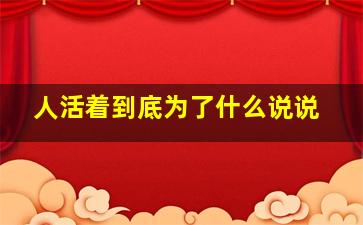 人活着到底为了什么说说